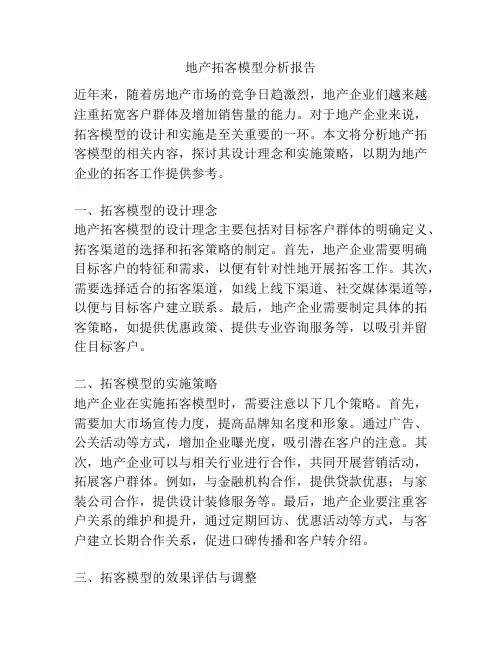 地产拓客模型分析报告

近年来，随着房地产市场的竞争日趋激烈，地产企业们越来越注重拓宽客户群体及增加销售量的能力。对于地产企业来说，拓客模型的设计和实施是至关重要的一环。本文将分析地产拓客模型的相关内容，探讨其设计理念和实施策略，以期为地产企业的拓客工作提供参考。

一、拓客模型的设计理念
地产拓客模型的设计理念主要包括对目标客户群体的明确定义、拓客渠道的选择和拓客策略的制定。首先，地产企业需要明确目标客户的特征和需求，以便有针对性地开展拓客工作。其次，需要选择适合的拓客渠道，如线上线下渠道、社交媒体渠道等，以便与目标客户建立联系。最后，地产企业需要制定具体的拓客策略，如提供优惠政策、提供专业咨询服务等，以吸引并留住目标客户。

二、拓客模型的实施策略
地产企业在实施拓客模型时，需要注意以下几个策略。首先，需要加大市场宣传力度，提高品牌知名度和形象。通过广告、公关活动等方式，增加企业曝光度，吸引潜在客户的注意。其次，地产企业可以与相关行业进行合作，共同开展营销活动，拓展客户群体。例如，与金融机构合作，提供贷款优惠；与家装公司合作，提供设计装修服务等。最后，地产企业要注重客户关系的维护和提升，通过定期回访、优惠活动等方式，与客户建立长期合作关系，促进口碑传播和客户转介绍。

三、拓客模型的效果评估与调整